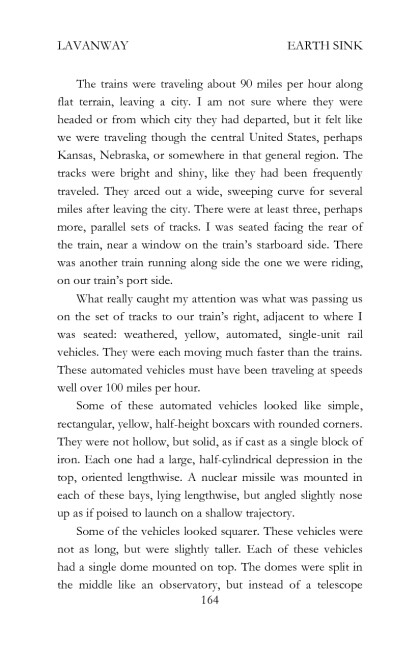 LAVANWAY EARTH SINK

The trains were traveling about 90 miles per hour along flat terrain, leaving a city. I am not sure where they were headed or from which city they had departed, but it felt like we were traveling though the central United States, perhaps Kansas, Nebraska, or somewhere in that general region. The tracks were bright and shiny, like they had been frequently traveled. They arced out a wide, sweeping curve for several miles after leaving the city. There were at least three, perhaps more, parallel sets of tracks. I was seated facing the rear of the train, near a window on the train's starboard side. There was another train running along side the one we were riding, on our train's port side.

What really caught my attention was what was passing us on the set of tracks to our train's right, adjacent to where I was seated: weathered, yellow, automated, single-unit rail vehicles. They were each moving much faster than the trains. These automated vehicles must have been traveling at speeds well over 100 miles per hour.

Some of these automated vehicles looked like simple, rectangular, yellow, half-height boxcars with rounded corners. They were not hollow, but solid, as if cast as a single block of iron. Each one had a large, half-cylindrical depression in the top, oriented lengthwise. A nuclear missile was mounted in each of these bays, lying lengthwise, but angled slightly nose up as if poised to launch on a shallow trajectory.

Some of the vehicles looked squarer. These vehicles were not as long, but were slightly taller. Each of these vehicles had a single dome mounted on top. The domes were split in the middle like an observatory, but instead of a telescope

164